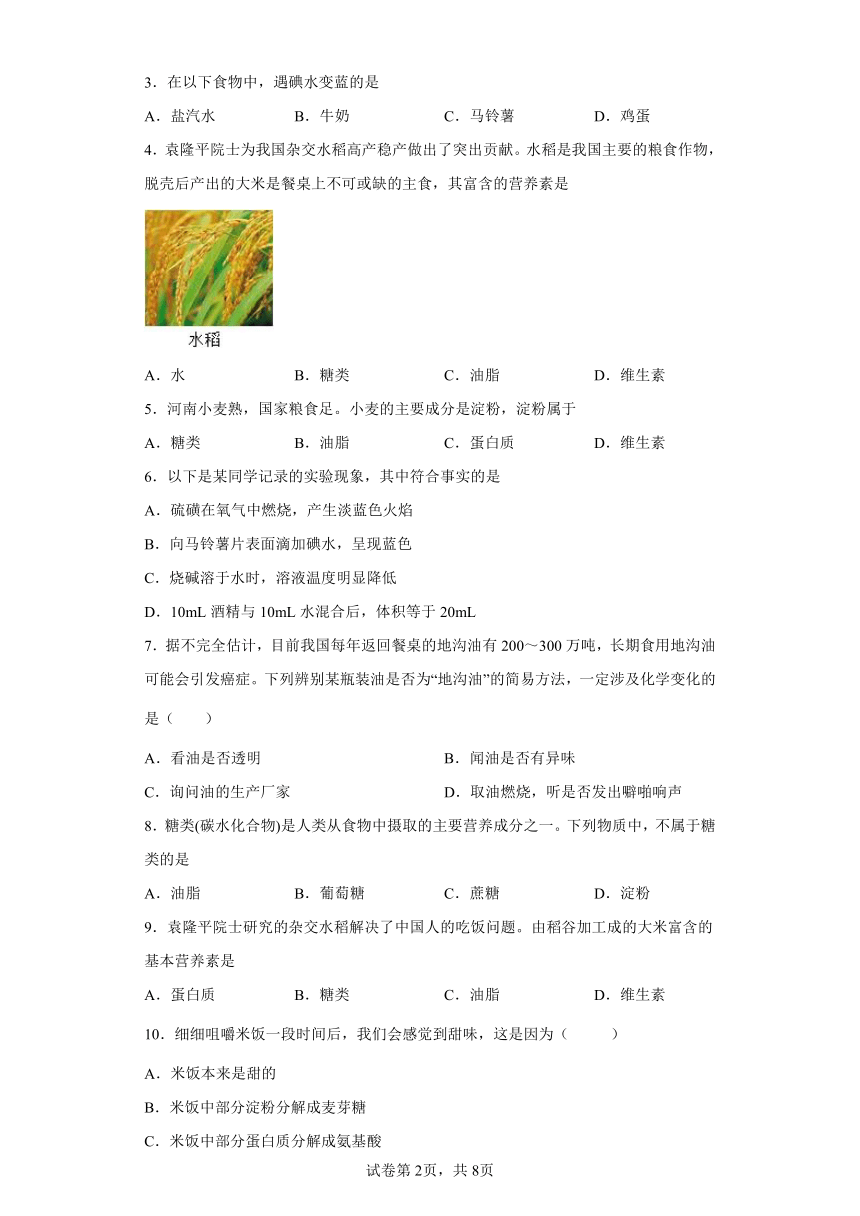 3．在以下食物中，遇碘水变蓝的是

A．盐汽水　　B．牛奶　　C．马铃薯　　D．鸡蛋

4．袁隆平院士为我国杂交水稻高产稳产做出了突出贡献。水稻是我国主要的粮食作物，脱壳后产出的大米是餐桌上不可或缺的主食，其富含的营养素是

水稻

A．水　　B．糖类　　C．油脂　　D．维生素

5．河南小麦熟，国家粮食足。小麦的主要成分是淀粉，淀粉属于

A．糖类　　B．油脂　　C．蛋白质　　D．维生素

6．以下是某同学记录的实验现象，其中符合事实的是

A．硫磺在氧气中燃烧，产生淡蓝色火焰

B．向马铃薯片表面滴加碘水，呈现蓝色

C．烧碱溶于水时，溶液温度明显降低

D．10mL 酒精与 10mL 水混合后，体积等于 20mL

7．据不完全估计，目前我国每年返回餐桌的地沟油有 200～300 万吨，长期食用地沟油可能会引发癌症。下列辨别某瓶装油是否为“地沟油”的简易方法，一定涉及化学变化的是（　　）

A．看油是否透明　　B．闻油是否有异味

C．询问油的生产厂家　　D．取油燃烧，听是否发出噼啪响声

8．糖类(碳水化合物)是人类从食物中摄取的主要营养成分之一。下列物质中，不属于糖类的是

A．油脂　　B．葡萄糖　　C．蔗糖　　D．淀粉

9．袁隆平院士研究的杂交水稻解决了中国人的吃饭问题。由稻谷加工成的大米富含的基本营养素是

A．蛋白质　　B．糖类　　C．油脂　　D．维生素

10．细细咀嚼米饭一段时间后，我们会感觉到甜味，这是因为（　　）

A．米饭本来是甜的

B．米饭中部分淀粉分解成麦芽糖

C．米饭中部分蛋白质分解成氨基酸

试卷第 2页，共 8页